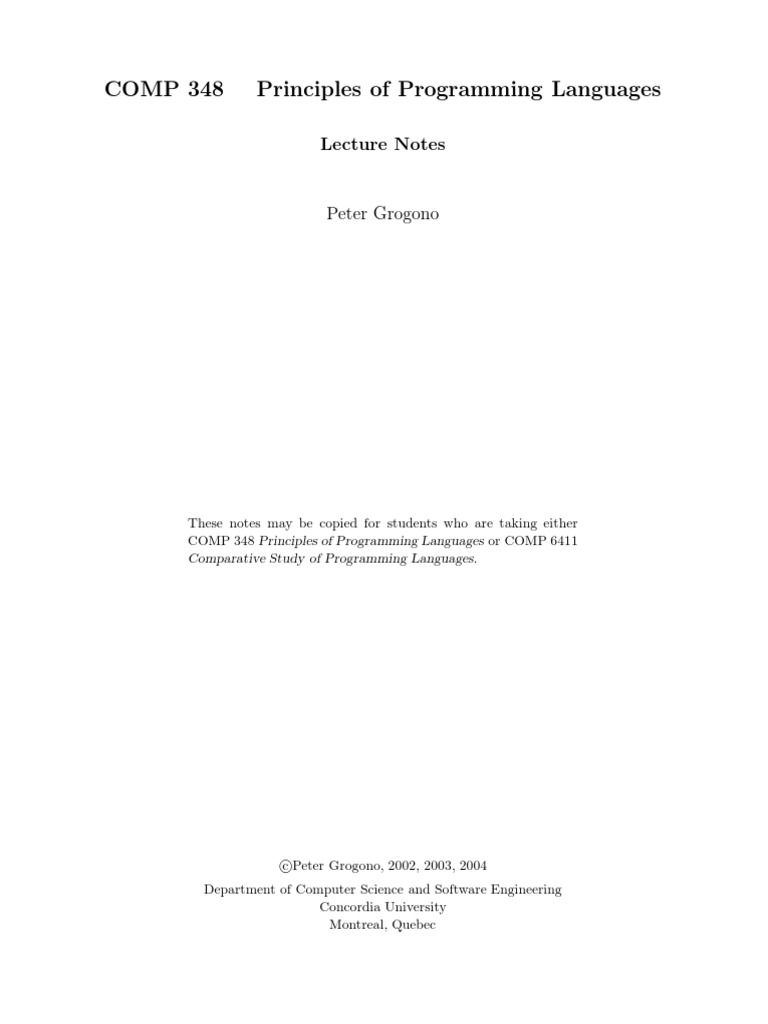 COMP 348 Principles of Programming Languages

Lecture Notes

Peter Grogono

These notes may be copied for students who are taking either COMP 348 Principles of Programming Languages or COMP 6411 Comparative Study of Programming Languages.

©Peter Grogono, 2002, 2003, 2004

Department of Computer Science and Software Engineering
Concordia University
Montreal, Quebec